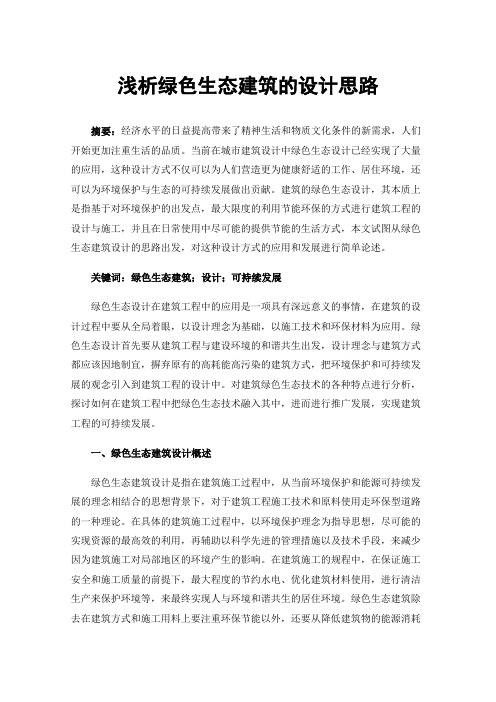 浅析绿色生态建筑的设计思路

摘要：经济水平的日益提高带来了精神生活和物质文化条件的新需求，人们开始更加注重生活的品质。当前在城市建筑设计中绿色生态设计已经实现了大量的应用，这种设计方式不仅可以为人们营造更为健康舒适的工作、居住环境，还可以为环境保护与生态的可持续发展做出贡献。建筑的绿色生态设计，其本质上是指基于对环境保护的出发点，最大限度的利用节能环保的方式进行建筑工程的设计与施工，并且在日常使用中尽可能的提供节能的生活方式，本文试图从绿色生态建筑设计的思路出发，对这种设计方式的应用和发展进行简单论述。

关键词：绿色生态建筑；设计；可持续发展

绿色生态设计在建筑工程中的应用是一项具有深远意义的事情，在建筑的设计过程中要从全局着眼，以设计理念为基础，以施工技术和环保材料为应用。绿色生态设计首先要从建筑工程与建设环境的和谐共生出发，设计理念与建筑方式都应该因地制宜，摒弃原有的高耗能高污染的建筑方式，把环境保护和可持续发展的观念引入到建筑工程的设计中。对建筑绿色生态技术的各种特点进行分析，探讨如何在建筑工程中把绿色生态技术融入其中，进而进行推广发展，实现建筑工程的可持续发展。

一、绿色生态建筑设计概述

绿色生态建筑设计是指在建筑施工过程中，从当前环境保护和能源可持续发展的理念相结合的思想背景下，对于建筑工程施工技术和原料使用走环保型道路的一种理论。在具体的建筑施工过程中，以环境保护理念为指导思想，尽可能的实现资源的最高效的利用，再辅助以科学先进的管理措施以及技术手段，来减少因为建筑施工对局部地区的环境产生的影响。在建筑施工的规程中，在保证施工安全和施工质量的前提下，最大程度的节约水电、优化建筑材料使用，进行清洁生产来保护环境等，来最终实现人与环境和谐共生的居住环境。绿色生态建筑除去在建筑方式和施工用料上要注重环保节能以外，还要从降低建筑物的能源消耗